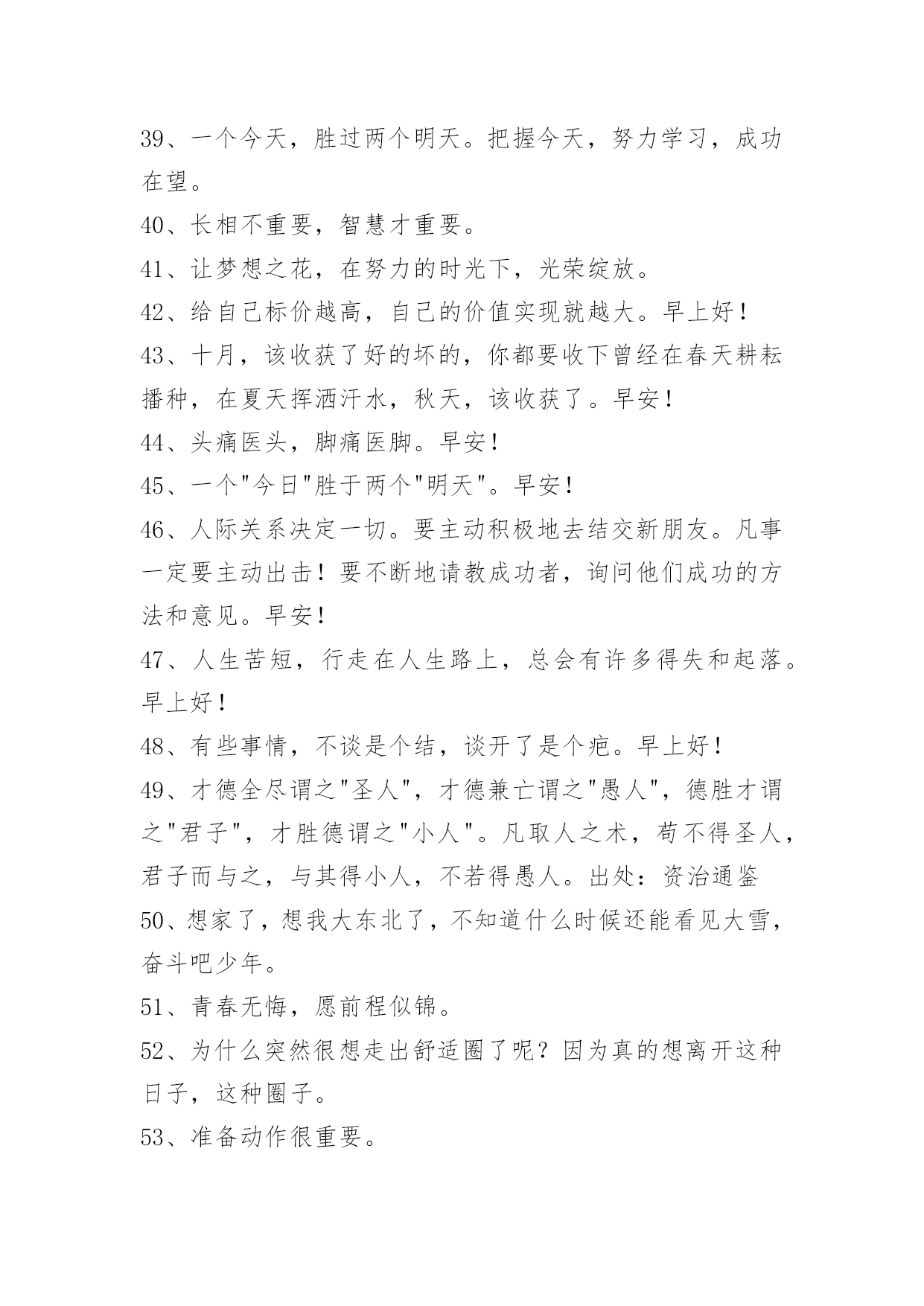 39、一个今天，胜过两个明天。把握今天，努力学习，成功在望。

40、长相不重要，智慧才重要。

41、让梦想之花，在努力的时光下，光荣绽放。

42、给自己标价越高，自己的价值实现就越大。早上好！

43、十月，该收获了好的坏的，你都要收下曾经在春天耕耘播种，在夏天挥洒汗水，秋天，该收获了。早安！

44、头痛医头，脚痛医脚。早安！

45、一个"今日"胜于两个"明天"。早安！

46、人际关系决定一切。要主动积极地去结交新朋友。凡事一定要主动出击！要不断地请教成功者，询问他们成功的方法和意见。早安！

47、人生苦短，行走在人生路上，总会有许多得失和起落。早上好！

48、有些事情，不谈是个结，谈开了是个疤。早上好！

49、才德全尽谓之"圣人"，才德兼亡谓之"愚人"，德胜才谓之"君子"，才胜德谓之"小人"。凡取人之术，苟不得圣人，君子而与之，与其得小人，不若得愚人。出处：资治通鉴

50、想家了，想我大东北了，不知道什么时候还能看见大雪，奋斗吧少年。

51、青春无悔，愿前程似锦。

52、为什么突然很想走出舒适圈了呢？因为真的想离开这种日子，这种圈子。

53、准备动作很重要。